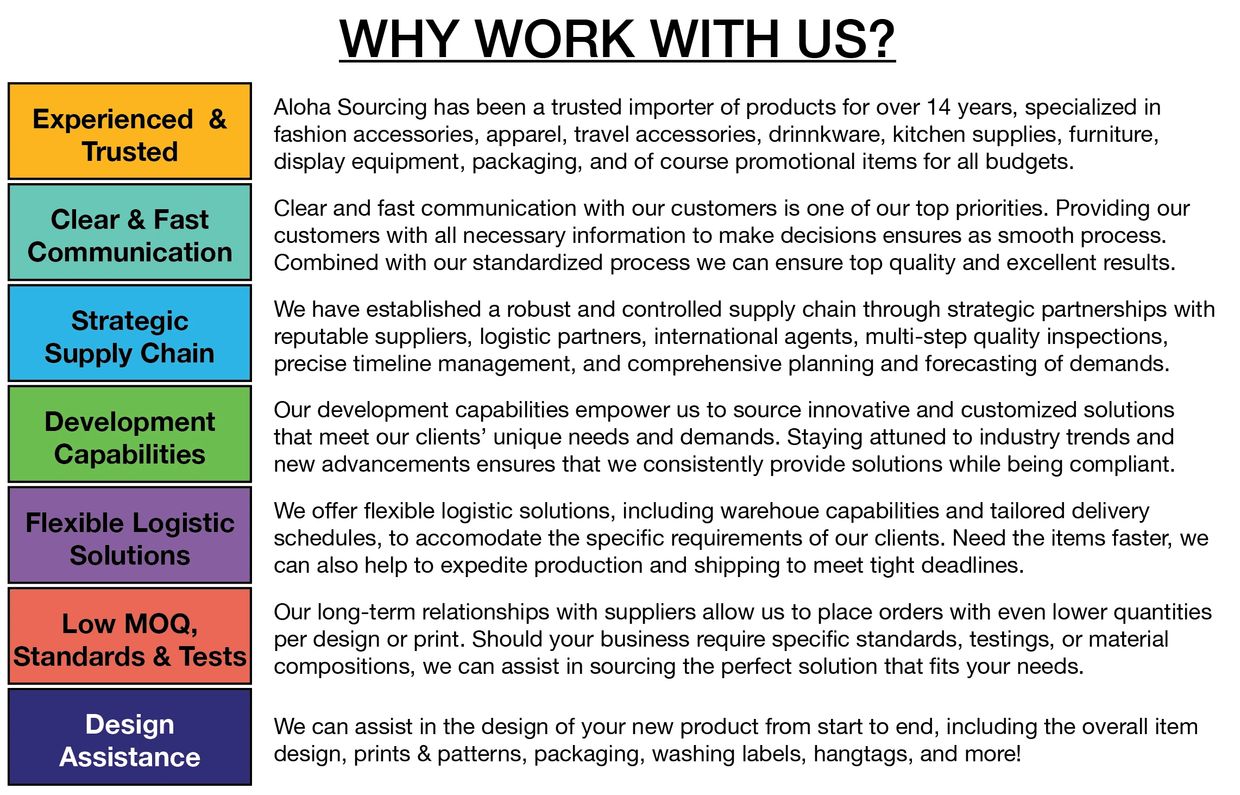 WHY WORK WITH US?

Experienced & Trusted

Aloha Sourcing has been a trusted importer of products for over 14 years, specialized in fashion accessories, apparel, travel accessories, drinnkware, kitchen supplies, furniture, display equipment, packaging, and of course promotional items for all budgets.

Clear & Fast Communication

Clear and fast communication with our customers is one of our top priorities. Providing our customers with all necessary information to make decisions ensures as smooth process. Combined with our standardized process we can ensure top quality and excellent results.

Strategic Supply Chain

We have established a robust and controlled supply chain through strategic partnerships with reputable suppliers, logistic partners, international agents, multi-step quality inspections, precise timeline management, and comprehensive planning and forecasting of demands.

Development Capabilities

Our development capabilities empower us to source innovative and customized solutions that meet our clients' unique needs and demands. Staying attuned to industry trends and new advancements ensures that we consistently provide solutions while being compliant.

Flexible Logistic Solutions

We offer flexible logistic solutions, including warehoue capabilities and tailored delivery schedules, to accomodate the specific requirements of our clients. Need the items faster, we can also help to expedite production and shipping to meet tight deadlines.

Low MOQ, Standards & Tests

Our long-term relationships with suppliers allow us to place orders with even lower quantities per design or print. Should your business require specific standards, testings, or material compositions, we can assist in sourcing the perfect solution that fits your needs.

Design Assistance

We can assist in the design of your new product from start to end, including the overall item design, prints & patterns, packaging, washing labels, hangtags, and more!